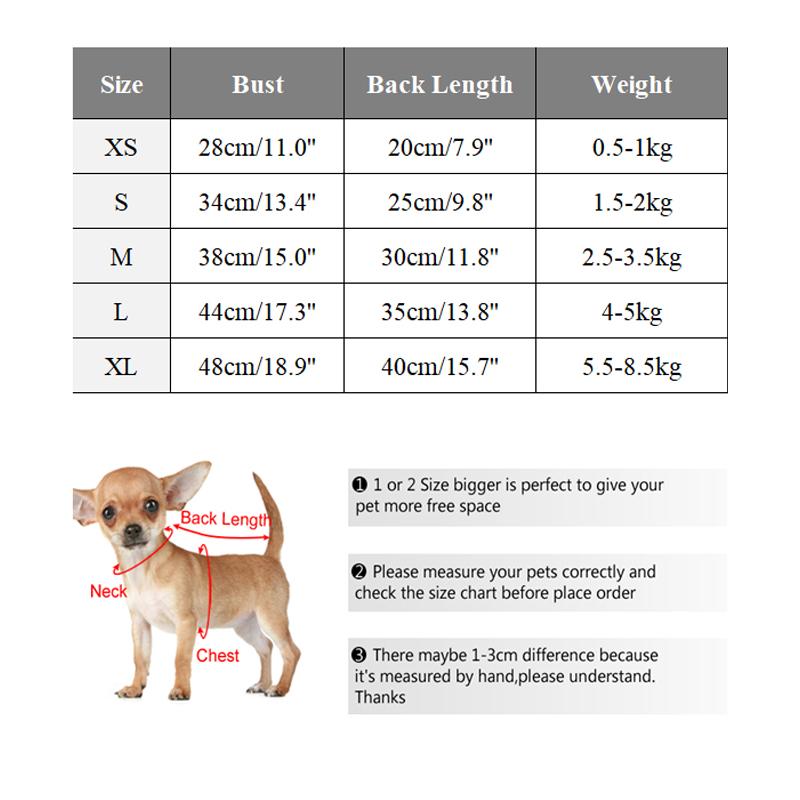 | Size | Bust | Back Length | Weight |
|---|---|---|---|
| XS | 28cm/11.0" | 20cm/7.9" | 0.5-1kg |
| S | 34cm/13.4" | 25cm/9.8" | 1.5-2kg |
| M | 38cm/15.0" | 30cm/11.8" | 2.5-3.5kg |
| L | 44cm/17.3" | 35cm/13.8" | 4-5kg |
| XL | 48cm/18.9" | 40cm/15.7" | 5.5-8.5kg |

Back Length
Neck
Chest

❶ 1 or 2 Size bigger is perfect to give your pet more free space

❷ Please measure your pets correctly and check the size chart before place order

❸ There maybe 1-3cm difference because it's measured by hand,please understand. Thanks